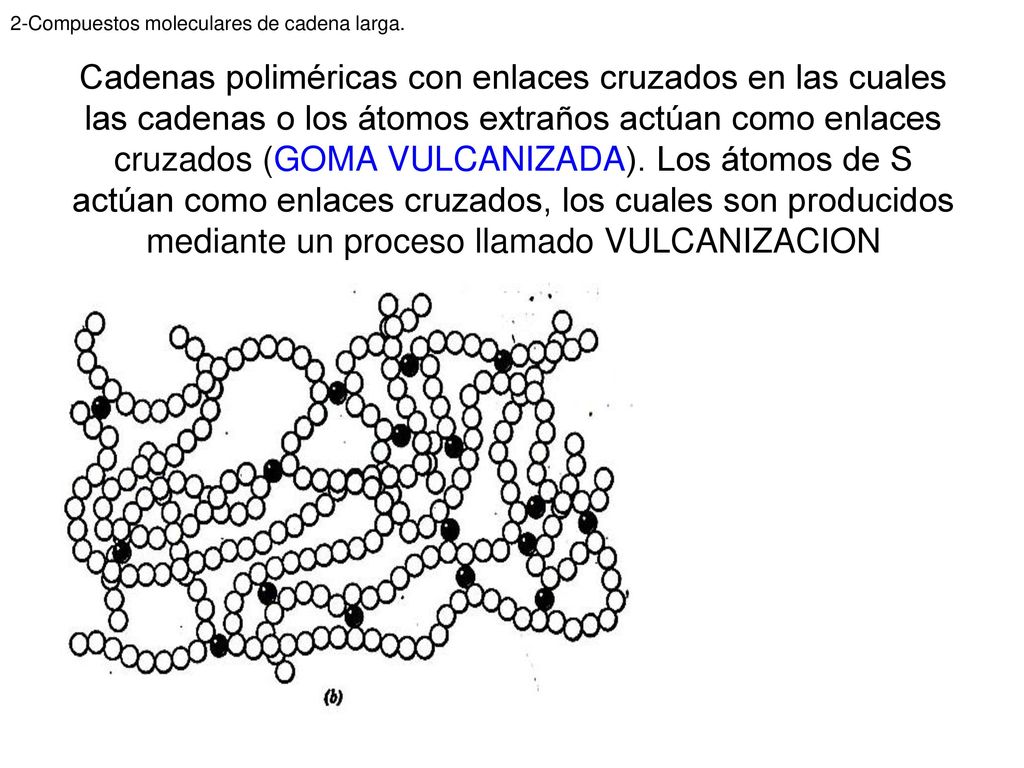 2-Compuestos moleculares de cadena larga.

Cadenas poliméricas con enlaces cruzados en las cuales las cadenas o los átomos extraños actúan como enlaces cruzados (GOMA VULCANIZADA). Los átomos de S actúan como enlaces cruzados, los cuales son producidos mediante un proceso llamado VULCANIZACION

(b)